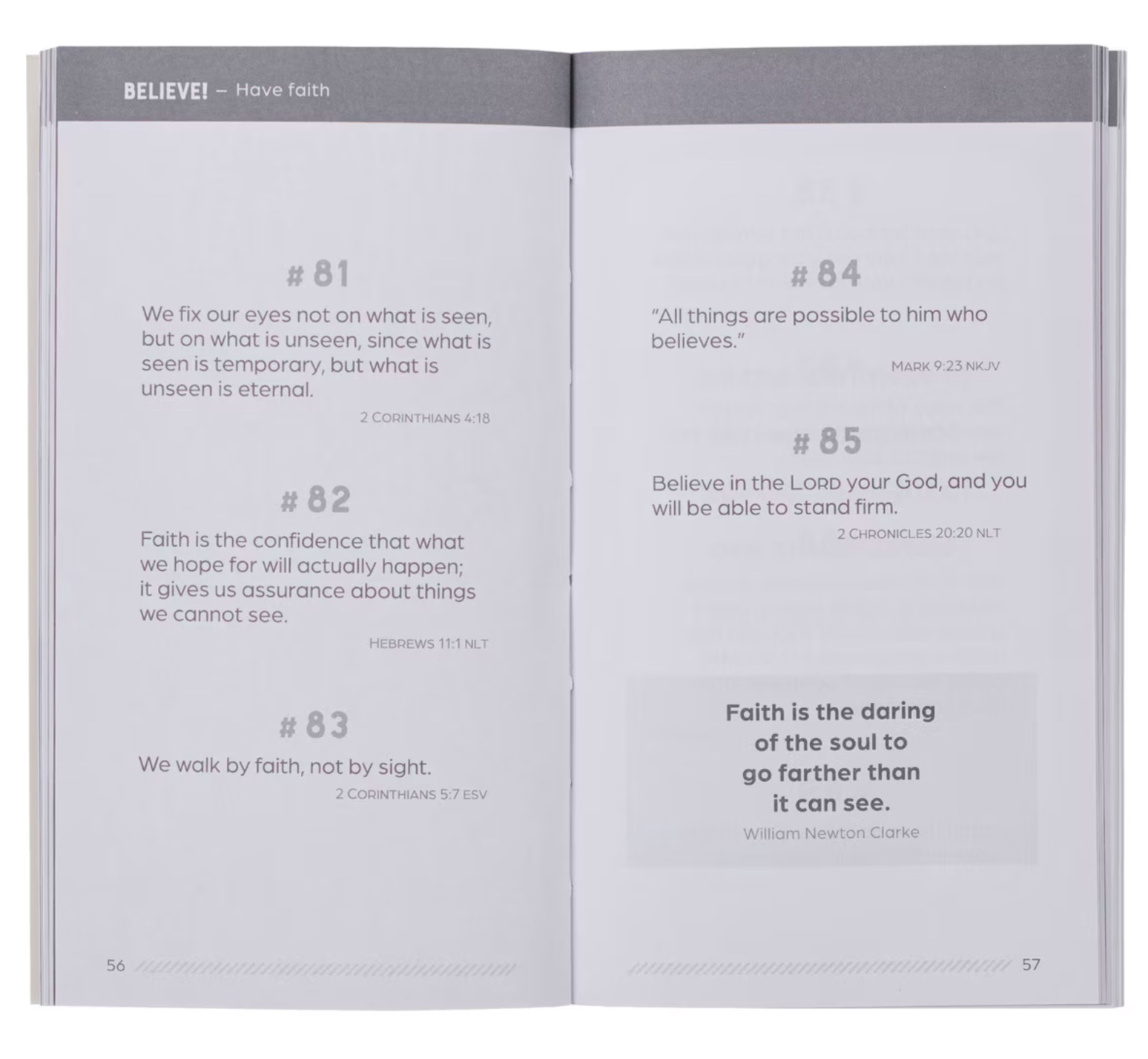 BELIEVE! – Have faith

# 81

We fix our eyes not on what is seen, but on what is unseen, since what is seen is temporary, but what is unseen is eternal.

2 CORINTHIANS 4:18

# 82

Faith is the confidence that what we hope for will actually happen; it gives us assurance about things we cannot see.

HEBREWS 11:1 NLT

# 83

We walk by faith, not by sight.

2 CORINTHIANS 5:7 ESV

56

# 84

"All things are possible to him who believes."

MARK 9:23 NKJV

# 85

Believe in the LORD your God, and you will be able to stand firm.

2 CHRONICLES 20:20 NLT

Faith is the daring of the soul to go farther than it can see.

William Newton Clarke

57